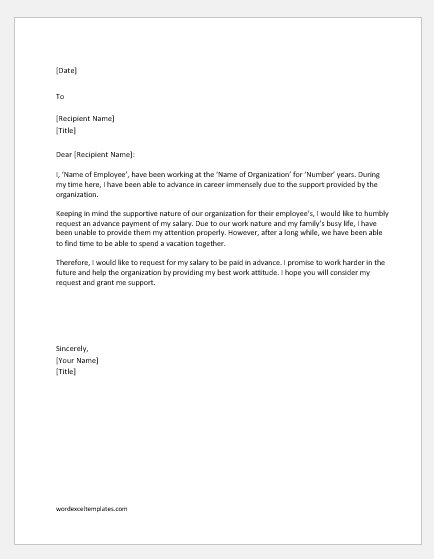 [Date]

To

[Recipient Name]
[Title]

Dear [Recipient Name]:

I, 'Name of Employee', have been working at the 'Name of Organization' for 'Number' years. During my time here, I have been able to advance in career immensely due to the support provided by the organization.

Keeping in mind the supportive nature of our organization for their employee's, I would like to humbly request an advance payment of my salary. Due to our work nature and my family's busy life, I have been unable to provide them my attention properly. However, after a long while, we have been able to find time to be able to spend a vacation together.

Therefore, I would like to request for my salary to be paid in advance. I promise to work harder in the future and help the organization by providing my best work attitude. I hope you will consider my request and grant me support.

Sincerely,
[Your Name]
[Title]

wordexceltemplates.com